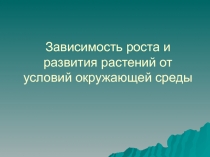 Зависимость роста и развития растений от условий окружающей среды